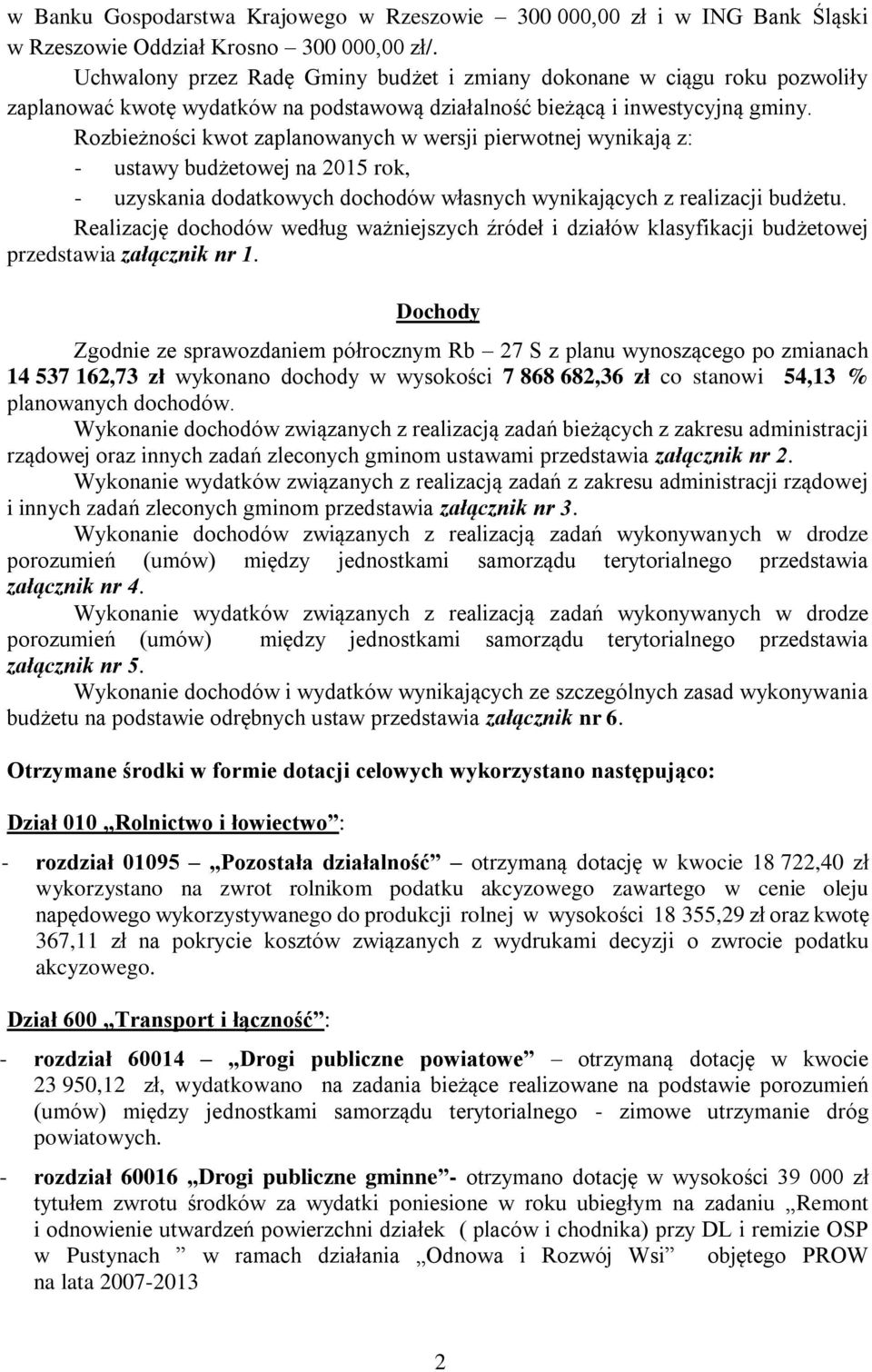 w Banku Gospodarstwa Krajowego w Rzeszowie – 300 000,00 zł i w ING Bank Śląski w Rzeszowie Oddział Krosno – 300 000,00 zł/.

Uchwalony przez Radę Gminy budżet i zmiany dokonane w ciągu roku pozwoliły zaplanować kwotę wydatków na podstawową działalność bieżącą i inwestycyjną gminy.

Rozbieżności kwot zaplanowanych w wersji pierwotnej wynikają z:
- ustawy budżetowej na 2015 rok,
- uzyskania dodatkowych dochodów własnych wynikających z realizacji budżetu.

Realizację dochodów według ważniejszych źródeł i działów klasyfikacji budżetowej przedstawia załącznik nr 1.

Dochody

Zgodnie ze sprawozdaniem półrocznym Rb – 27 S z planu wynoszącego po zmianach 14 537 162,73 zł wykonano dochody w wysokości 7 868 682,36 zł co stanowi 54,13 % planowanych dochodów.

Wykonanie dochodów związanych z realizacją zadań bieżących z zakresu administracji rządowej oraz innych zadań zleconych gminom ustawami przedstawia załącznik nr 2.

Wykonanie wydatków związanych z realizacją zadań z zakresu administracji rządowej i innych zadań zleconych gminom przedstawia załącznik nr 3.

Wykonanie dochodów związanych z realizacją zadań wykonywanych w drodze porozumień (umów) między jednostkami samorządu terytorialnego przedstawia załącznik nr 4.

Wykonanie wydatków związanych z realizacją zadań wykonywanych w drodze porozumień (umów) między jednostkami samorządu terytorialnego przedstawia załącznik nr 5.

Wykonanie dochodów i wydatków wynikających ze szczególnych zasad wykonywania budżetu na podstawie odrębnych ustaw przedstawia załącznik nr 6.

Otrzymane środki w formie dotacji celowych wykorzystano następująco:

Dział 010 „Rolnictwo i łowiectwo”:

- rozdział 01095 „Pozostała działalność” – otrzymaną dotację w kwocie 18 722,40 zł wykorzystano na zwrot rolnikom podatku akcyzowego zawartego w cenie oleju napędowego wykorzystywanego do produkcji rolnej w wysokości 18 355,29 zł oraz kwotę 367,11 zł na pokrycie kosztów związanych z wydrukami decyzji o zwrocie podatku akcyzowego.

Dział 600 „Transport i łączność”:

- rozdział 60014 – „Drogi publiczne powiatowe” – otrzymaną dotację w kwocie 23 950,12 zł, wydatkowano na zadania bieżące realizowane na podstawie porozumień (umów) między jednostkami samorządu terytorialnego - zimowe utrzymanie dróg powiatowych.

- rozdział 60016 „Drogi publiczne gminne”- otrzymano dotację w wysokości 39 000 zł tytułem zwrotu środków za wydatki poniesione w roku ubiegłym na zadaniu „Remont i odnowienie utwardzeń powierzchni działek ( placów i chodnika) przy DL i remizie OSP w Pustynach ” w ramach działania „Odnowa i Rozwój Wsi” objętego PROW na lata 2007-2013

2